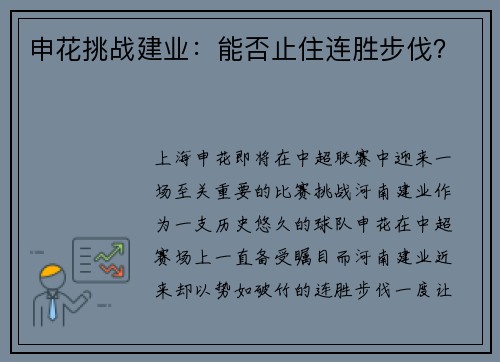 申花挑战建业：能否止住连胜步伐?

上海申花即将在中超联赛中迎来一场至关重要的比赛挑战河南建业作为一支历史悠久的球队申花在中超赛场上一直备受瞩目而河南建业近来却以势如破竹的连胜步伐一度让